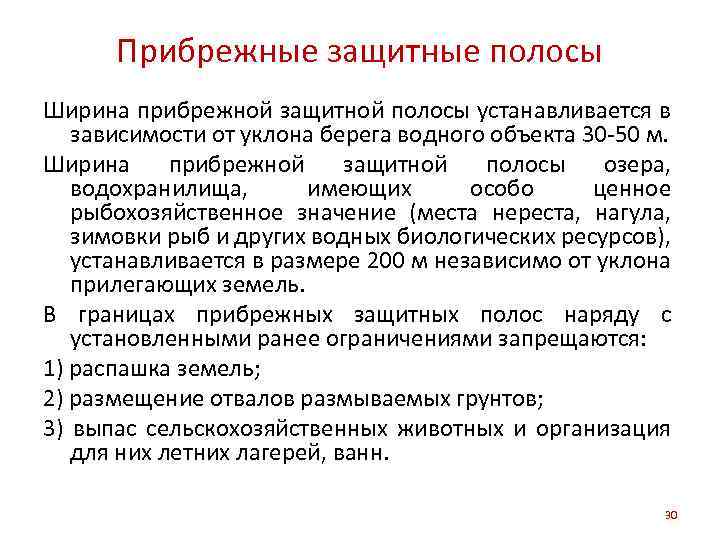 Прибрежные защитные полосы

Ширина прибрежной защитной полосы устанавливается в зависимости от уклона берега водного объекта 30-50 м.

Ширина прибрежной защитной полосы озера, водохранилища, имеющих особо ценное рыбохозяйственное значение (места нереста, нагула, зимовки рыб и других водных биологических ресурсов), устанавливается в размере 200 м независимо от уклона прилегающих земель.

В границах прибрежных защитных полос наряду с установленными ранее ограничениями запрещаются:

1) распашка земель;

2) размещение отвалов размываемых грунтов;

3) выпас сельскохозяйственных животных и организация для них летних лагерей, ванн.

30